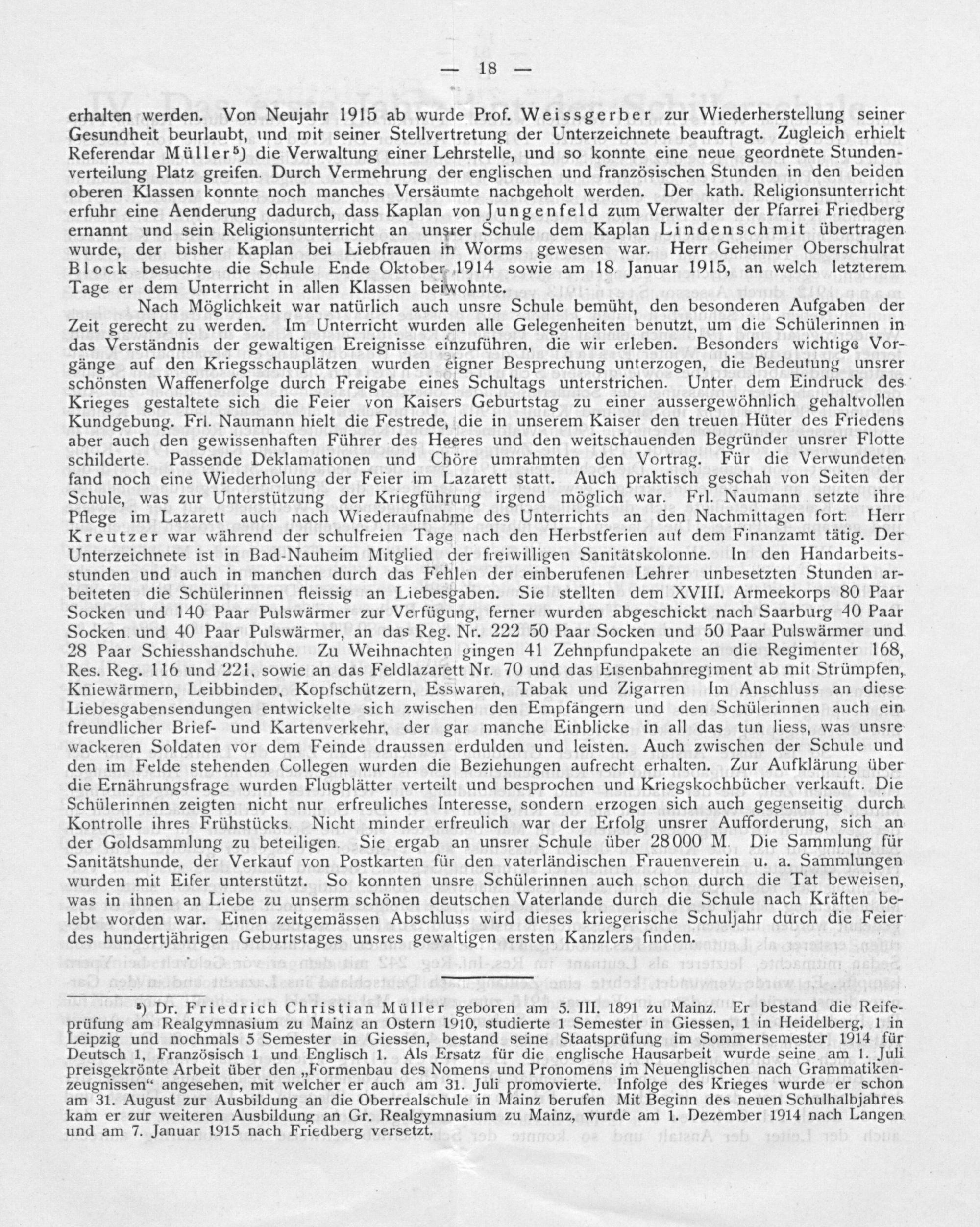 — 18 —

erhalten werden. Von Neujahr 1915 ab wurde Prof. Weissgerber zur Wiederherstellung seiner Gesundheit beurlaubt, und mit seiner Stellvertretung der Unterzeichnete beauftragt. Zugleich erhielt Referendar Müller⁵) die Verwaltung einer Lehrstelle, und so konnte eine neue geordnete Stundenverteilung Platz greifen. Durch Vermehrung der englischen und französischen Stunden in den beiden oberen Klassen konnte noch manches Versäumte nachgeholt werden. Der kath. Religionsunterricht erfuhr eine Aenderung dadurch, dass Kaplan von Jungenfeld zum Verwalter der Pfarrei Friedberg ernannt und sein Religionsunterricht an unsrer Schule dem Kaplan Lindenschmit übertragen wurde, der bisher Kaplan bei Liebfrauen in Worms gewesen war. Herr Geheimer Oberschulrat Block besuchte die Schule Ende Oktober 1914 sowie am 18 Januar 1915, an welch letzterem Tage er dem Unterricht in allen Klassen beiwohnte.

Nach Möglichkeit war natürlich auch unsre Schule bemüht, den besonderen Aufgaben der Zeit gerecht zu werden. Im Unterricht wurden alle Gelegenheiten benutzt, um die Schülerinnen in das Verständnis der gewaltigen Ereignisse einzuführen, die wir erleben. Besonders wichtige Vorgänge auf den Kriegsschauplätzen wurden eigner Besprechung unterzogen, die Bedeutung unsrer schönsten Waffenerfolge durch Freigabe eines Schultags unterstrichen. Unter dem Eindruck des Krieges gestaltete sich die Feier von Kaisers Geburtstag zu einer aussergewöhnlich gehaltvollen Kundgebung. Frl. Naumann hielt die Festrede, die in unserem Kaiser den treuen Hüter des Friedens aber auch den gewissenhaften Führer des Heeres und den weitschauenden Begründer unsrer Flotte schilderte. Passende Deklamationen und Chöre umrahmten den Vortrag. Für die Verwundeten fand noch eine Wiederholung der Feier im Lazarett statt. Auch praktisch geschah von Seiten der Schule, was zur Unterstützung der Kriegführung irgend möglich war. Frl. Naumann setzte ihre Pflege im Lazarett auch nach Wiederaufnahme des Unterrichts an den Nachmittagen fort. Herr Kreutzer war während der schulfreien Tage nach den Herbstferien auf dem Finanzamt tätig. Der Unterzeichnete ist in Bad-Nauheim Mitglied der freiwilligen Sanitätskolonne. In den Handarbeitsstunden und auch in manchen durch das Fehlen der einberufenen Lehrer unbesetzten Stunden arbeiteten die Schülerinnen fleissig an Liebesgaben. Sie stellten dem XVIII. Armeekorps 80 Paar Socken und 140 Paar Pulswärmer zur Verfügung, ferner wurden abgeschickt nach Saarburg 40 Paar Socken und 40 Paar Pulswärmer, an das Reg. Nr. 222 50 Paar Socken und 50 Paar Pulswärmer und 28 Paar Schiesshandschuhe. Zu Weihnachten gingen 41 Zehnpfundpakete an die Regimenter 168, Res. Reg. 116 und 221, sowie an das Feldlazarett Nr. 70 und das Eisenbahnregiment ab mit Strümpfen, Kniewärmern, Leibbinden, Kopfschützern, Esswaren, Tabak und Zigarren Im Anschluss an diese Liebesgabensendungen entwickelte sich zwischen den Empfängern und den Schülerinnen auch ein freundlicher Brief- und Kartenverkehr, der gar manche Einblicke in all das tun liess, was unsre wackeren Soldaten vor dem Feinde draussen erdulden und leisten. Auch zwischen der Schule und den im Felde stehenden Collegen wurden die Beziehungen aufrecht erhalten. Zur Aufklärung über die Ernährungsfrage wurden Flugblätter verteilt und besprochen und Kriegskochbücher verkauft. Die Schülerinnen zeigten nicht nur erfreuliches Interesse, sondern erzogen sich auch gegenseitig durch Kontrolle ihres Frühstücks. Nicht minder erfreulich war der Erfolg unsrer Aufforderung, sich an der Goldsammlung zu beteiligen. Sie ergab an unsrer Schule über 28000 M. Die Sammlung für Sanitätshunde, der Verkauf von Postkarten für den vaterländischen Frauenverein u. a. Sammlungen wurden mit Eifer unterstützt. So konnten unsre Schülerinnen auch schon durch die Tat beweisen, was in ihnen an Liebe zu unserm schönen deutschen Vaterlande durch die Schule nach Kräften belebt worden war. Einen zeitgemässen Abschluss wird dieses kriegerische Schuljahr durch die Feier des hundertjährigen Geburtstages unsres gewaltigen ersten Kanzlers finden.

⁵) Dr. Friedrich Christian Müller geboren am 5. III. 1891 zu Mainz. Er bestand die Reifeprüfung am Realgymnasium zu Mainz an Ostern 1910, studierte 1 Semester in Giessen, 1 in Heidelberg, 1 in Leipzig und nochmals 5 Semester in Giessen, bestand seine Staatsprüfung im Sommersemester 1914 für Deutsch 1, Französisch 1 und Englisch 1. Als Ersatz für die englische Hausarbeit wurde seine am 1. Juli preisgekrönte Arbeit über den „Formenbau des Nomens und Pronomens im Neuenglischen nach Grammatikenzeugnissen" angesehen, mit welcher er auch am 31. Juli promovierte. Infolge des Krieges wurde er schon am 31. August zur Ausbildung an die Oberrealschule in Mainz berufen Mit Beginn des neuen Schulhalbjahres kam er zur weiteren Ausbildung an Gr. Realgymnasium zu Mainz, wurde am 1. Dezember 1914 nach Langen und am 7. Januar 1915 nach Friedberg versetzt.